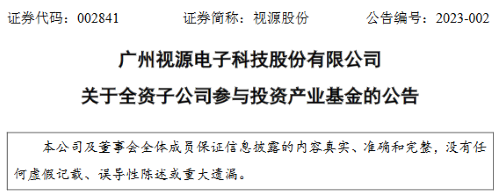 证券代码：002841　　　　证券简称：视源股份　　　　公告编号：2023-002

广州视源电子科技股份有限公司

关于全资子公司参与投资产业基金的公告

本公司及董事会全体成员保证信息披露的内容真实、准确和完整，没有任何虚假记载、误导性陈述或重大遗漏。